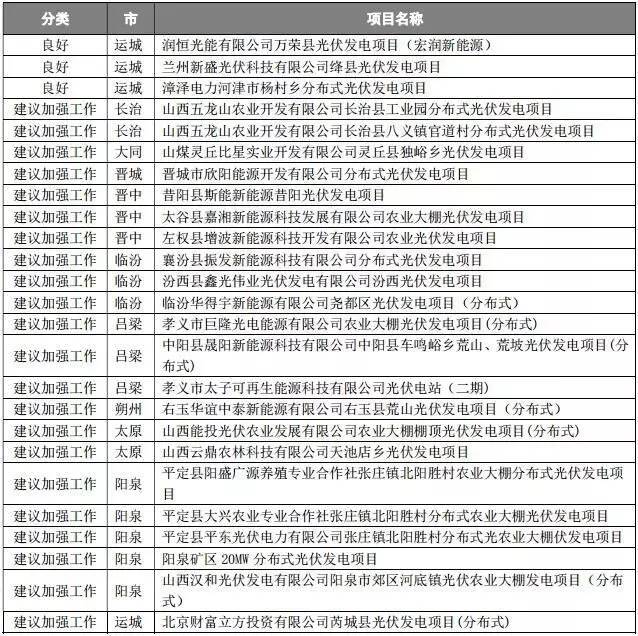 | 分类 | 市 | 项目名称 |
|---|---|---|
| 良好 | 运城 | 润恒光能有限公司万荣县光伏发电项目（宏润新能源） |
| 良好 | 运城 | 兰州新盛光伏科技有限公司绛县光伏发电项目 |
| 良好 | 运城 | 漳泽电力河津市杨村乡分布式光伏发电项目 |
| 建议加强工作 | 长治 | 山西五龙山农业开发有限公司长治县工业园分布式光伏发电项目 |
| 建议加强工作 | 长治 | 山西五龙山农业开发有限公司长治县八义镇官道村分布式光伏发电项目 |
| 建议加强工作 | 大同 | 山煤灵丘比星实业开发有限公司灵丘县独峪乡光伏发电项目 |
| 建议加强工作 | 晋城 | 晋城市欣阳能源开发有限公司分布式光伏发电项目 |
| 建议加强工作 | 晋中 | 昔阳县斯能新能源昔阳光伏发电项目 |
| 建议加强工作 | 晋中 | 太谷县嘉湘新能源科技发展有限公司农业大棚光伏发电项目 |
| 建议加强工作 | 晋中 | 左权县增波新能源科技开发有限公司农业光伏发电项目 |
| 建议加强工作 | 临汾 | 襄汾县振发新能源科技有限公司分布式光伏发电项目 |
| 建议加强工作 | 临汾 | 汾西县鑫光伟业光伏发电有限公司汾西光伏发电项目 |
| 建议加强工作 | 临汾 | 临汾华得宇新能源有限公司尧都区光伏发电项目（分布式） |
| 建议加强工作 | 吕梁 | 孝义市巨隆光电能源有限公司农业大棚光伏发电项目(分布式) |
| 建议加强工作 | 吕梁 | 中阳县晟阳新能源科技有限公司中阳县车鸣峪乡荒山、荒坡光伏发电项目(分布式) |
| 建议加强工作 | 吕梁 | 孝义市太子可再生能源科技有限公司光伏电站（二期） |
| 建议加强工作 | 朔州 | 右玉华谊中泰新能源有限公司右玉县荒山光伏发电项目（分布式） |
| 建议加强工作 | 太原 | 山西能投光伏农业发展有限公司农业大棚棚顶光伏发电项目(分布式) |
| 建议加强工作 | 太原 | 山西云鼎农林科技有限公司天池店乡光伏发电项目 |
| 建议加强工作 | 阳泉 | 平定县阳盛广源养殖专业合作社张庄镇北阳胜村农业大棚分布式光伏发电项目 |
| 建议加强工作 | 阳泉 | 平定县大兴农业专业合作社张庄镇北阳胜村分布式农业大棚光伏发电项目 |
| 建议加强工作 | 阳泉 | 平定县平东光伏电力有限公司张庄镇北阳胜村分布式光农业大棚伏发电项目 |
| 建议加强工作 | 阳泉 | 阳泉矿区 20MW 分布式光伏发电项目 |
| 建议加强工作 | 阳泉 | 山西汉和光伏发电有限公司阳泉市郊区河底镇光伏农业大棚发电项目（分布式） |
| 建议加强工作 | 运城 | 北京财富立方投资有限公司芮城县光伏发电项目(分布式) |